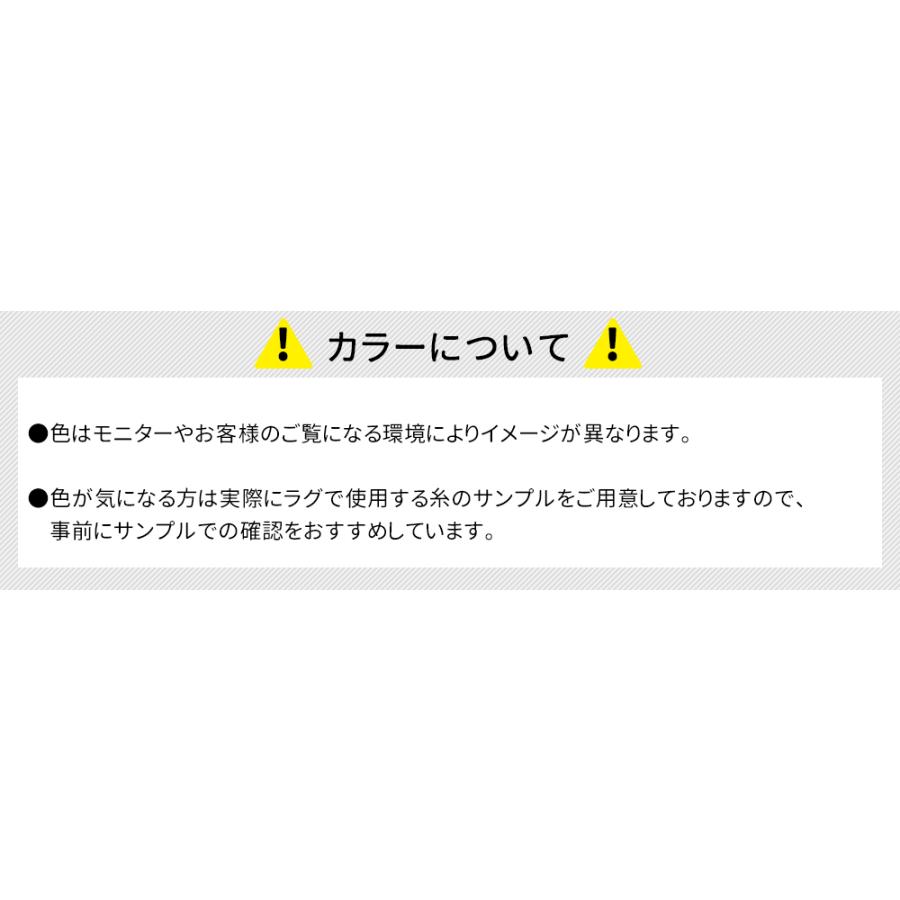 ! カラーについて !

●色はモニターやお客様のご覧になる環境によりイメージが異なります。

●色が気になる方は実際にラグで使用する糸のサンプルをご用意しておりますので、事前にサンプルでの確認をおすすめしています。